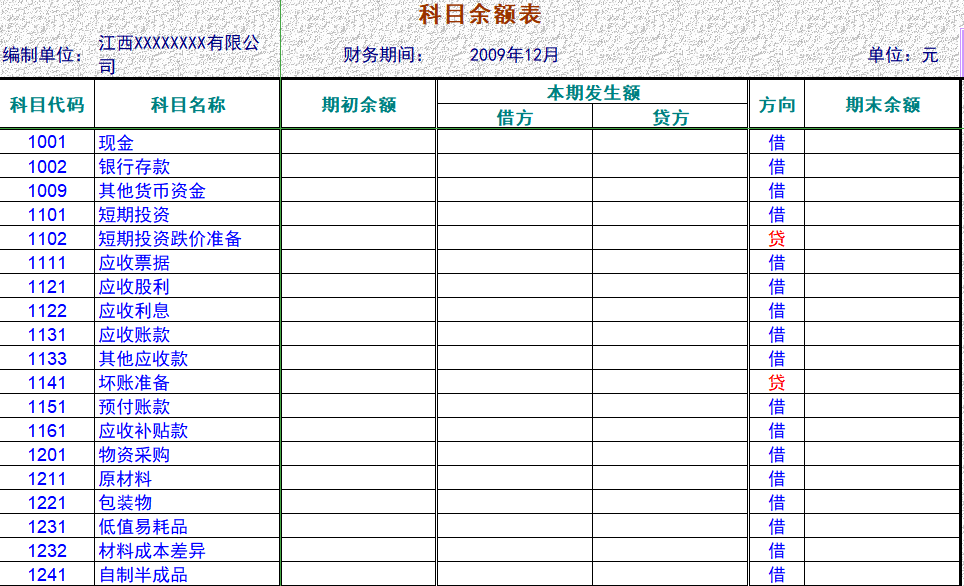 科目余额表

编制单位： 江西XXXXXXXX有限公司 财务期间： 2009年12月 单位：元

| 科目代码 | 科目名称 | 期初余额 | 本期发生额 借方 | 本期发生额 贷方 | 方向 | 期末余额 |
|---|---|---|---|---|---|---|
| 1001 | 现金 | | | | 借 | |
| 1002 | 银行存款 | | | | 借 | |
| 1009 | 其他货币资金 | | | | 借 | |
| 1101 | 短期投资 | | | | 借 | |
| 1102 | 短期投资跌价准备 | | | | 贷 | |
| 1111 | 应收票据 | | | | 借 | |
| 1121 | 应收股利 | | | | 借 | |
| 1122 | 应收利息 | | | | 借 | |
| 1131 | 应收账款 | | | | 借 | |
| 1133 | 其他应收款 | | | | 借 | |
| 1141 | 坏账准备 | | | | 贷 | |
| 1151 | 预付账款 | | | | 借 | |
| 1161 | 应收补贴款 | | | | 借 | |
| 1201 | 物资采购 | | | | 借 | |
| 1211 | 原材料 | | | | 借 | |
| 1221 | 包装物 | | | | 借 | |
| 1231 | 低值易耗品 | | | | 借 | |
| 1232 | 材料成本差异 | | | | 借 | |
| 1241 | 自制半成品 | | | | 借 | |